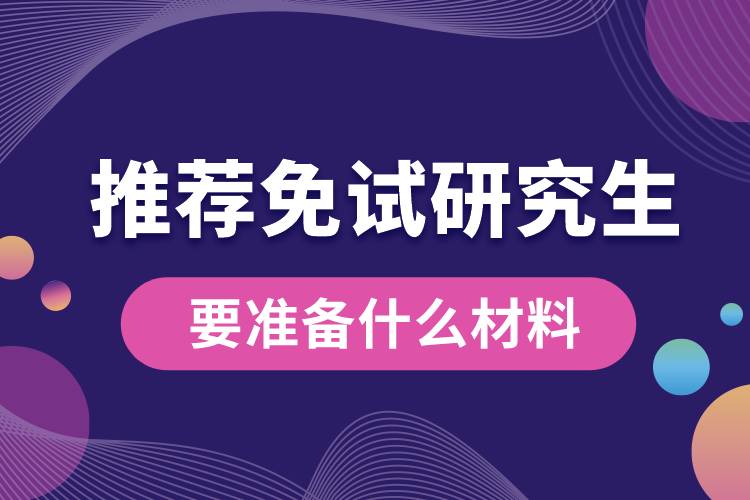 推荐免试研究生

要准备什么材料